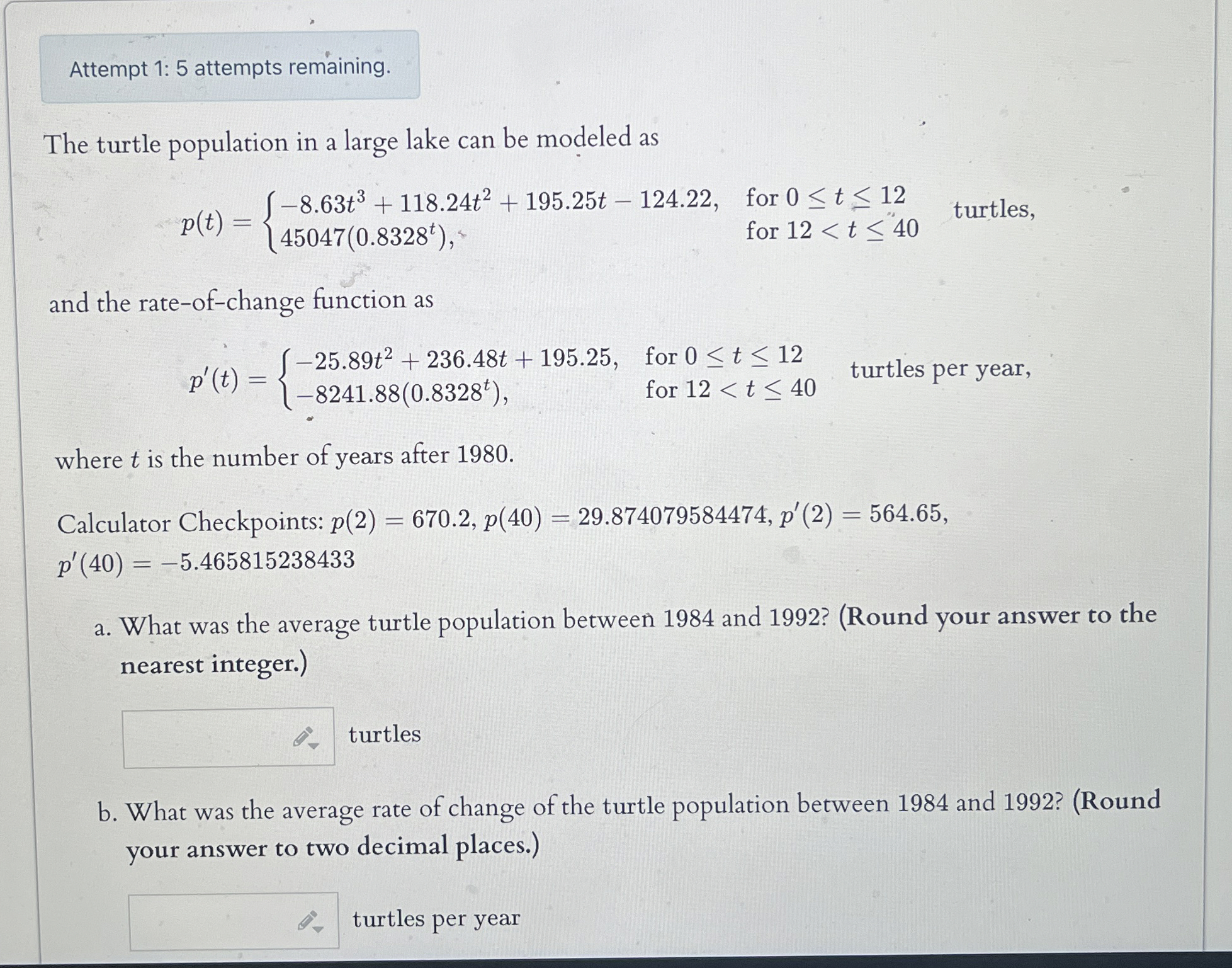 Attempt 1: 5 attempts remaining.

The turtle population in a large lake can be modeled as

$p(t) = \begin{cases} -8.63t^3 + 118.24t^2 + 195.25t - 124.22, & \text{for } 0 \le t \le 12 \\ 45047(0.8328^t), & \text{for } 12 < t \le 40 \end{cases}$ turtles,

and the rate-of-change function as

$p'(t) = \begin{cases} -25.89t^2 + 236.48t + 195.25, & \text{for } 0 \le t \le 12 \\ -8241.88(0.8328^t), & \text{for } 12 < t \le 40 \end{cases}$ turtles per year,

where $t$ is the number of years after 1980.

Calculator Checkpoints: $p(2) = 670.2$, $p(40) = 29.874079584474$, $p'(2) = 564.65$, $p'(40) = -5.465815238433$

a. What was the average turtle population between 1984 and 1992? (Round your answer to the nearest integer.)

turtles

b. What was the average rate of change of the turtle population between 1984 and 1992? (Round your answer to two decimal places.)

turtles per year